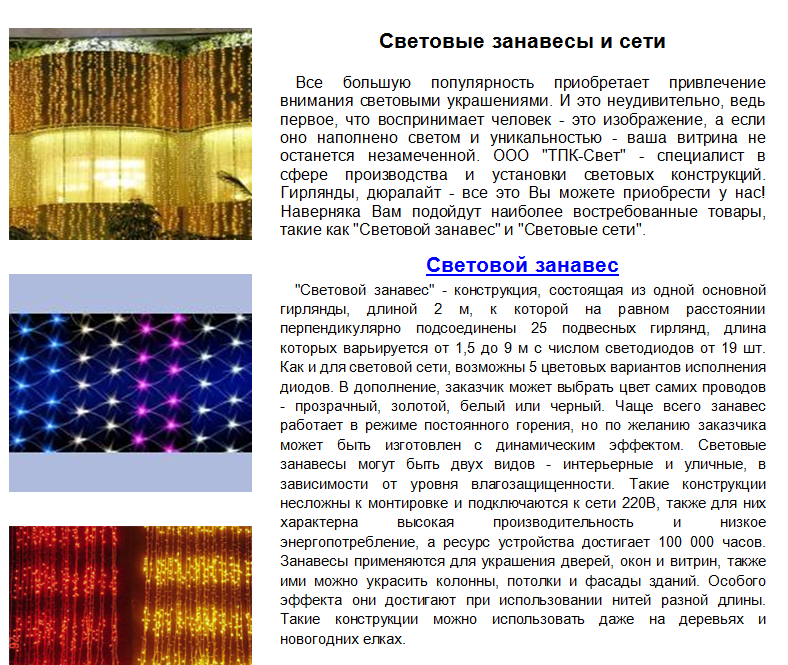 Световые занавесы и сети

Все большую популярность приобретает привлечение внимания световыми украшениями. И это неудивительно, ведь первое, что воспринимает человек - это изображение, а если оно наполнено светом и уникальностью - ваша витрина не останется незамеченной. ООО "ТПК-Свет" - специалист в сфере производства и установки световых конструкций. Гирлянды, дюралайт - все это Вы можете приобрести у нас! Наверняка Вам подойдут наиболее востребованные товары, такие как "Световой занавес" и "Световые сети".

Световой занавес

"Световой занавес" - конструкция, состоящая из одной основной гирлянды, длиной 2 м, к которой на равном расстоянии перпендикулярно подсоединены 25 подвесных гирлянд, длина которых варьируется от 1,5 до 9 м с числом светодиодов от 19 шт. Как и для световой сети, возможны 5 цветовых вариантов исполнения диодов. В дополнение, заказчик может выбрать цвет самих проводов - прозрачный, золотой, белый или черный. Чаще всего занавес работает в режиме постоянного горения, но по желанию заказчика может быть изготовлен с динамическим эффектом. Световые занавесы могут быть двух видов - интерьерные и уличные, в зависимости от уровня влагозащищенности. Такие конструкции несложны к монтировке и подключаются к сети 220В, также для них характерна высокая производительность и низкое энергопотребление, а ресурс устройства достигает 100 000 часов. Занавесы применяются для украшения дверей, окон и витрин, также ими можно украсить колонны, потолки и фасады зданий. Особого эффекта они достигают при использовании нитей разной длины. Такие конструкции можно использовать даже на деревьях и новогодних елках.